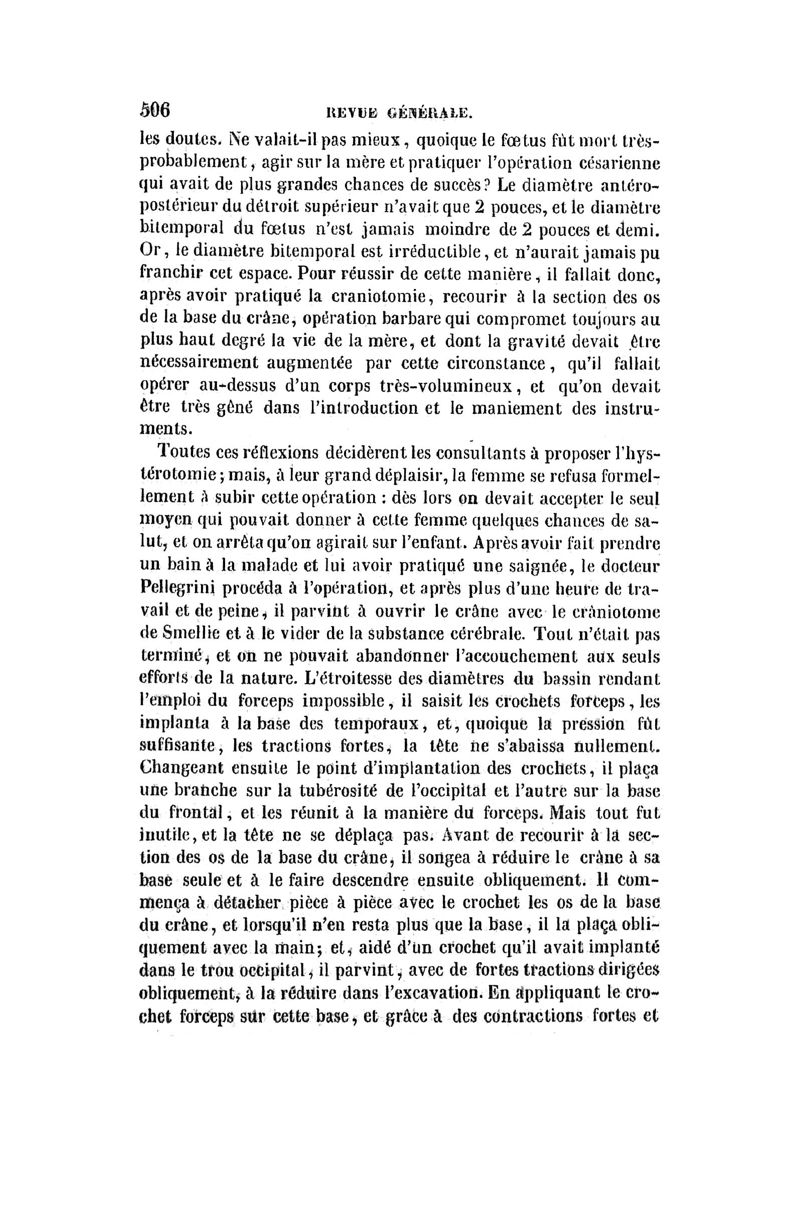 506 REVUE GÉNÉRALE.

les doutes. Ne valait-il pas mieux, quoique le fœtus fût mort très-probablement, agir sur la mère et pratiquer l'opération césarienne qui avait de plus grandes chances de succès? Le diamètre antéro-postérieur du détroit supérieur n'avait que 2 pouces, et le diamètre bitemporal du fœtus n'est jamais moindre de 2 pouces et demi. Or, le diamètre bitemporal est irréductible, et n'aurait jamais pu franchir cet espace. Pour réussir de cette manière, il fallait donc, après avoir pratiqué la craniotomie, recourir à la section des os de la base du crâne, opération barbare qui compromet toujours au plus haut degré la vie de la mère, et dont la gravité devait être nécessairement augmentée par cette circonstance, qu'il fallait opérer au-dessus d'un corps très-volumineux, et qu'on devait être très gêné dans l'introduction et le maniement des instruments.

Toutes ces réflexions décidèrent les consultants à proposer l'hystérotomie; mais, à leur grand déplaisir, la femme se refusa formellement à subir cette opération : dès lors on devait accepter le seul moyen qui pouvait donner à cette femme quelques chances de salut, et on arrêta qu'on agirait sur l'enfant. Après avoir fait prendre un bain à la malade et lui avoir pratiqué une saignée, le docteur Pellegrini procéda à l'opération, et après plus d'une heure de travail et de peine, il parvint à ouvrir le crâne avec le crâniotome de Smellie et à le vider de la substance cérébrale. Tout n'était pas terminé, et on ne pouvait abandonner l'accouchement aux seuls efforts de la nature. L'étroitesse des diamètres du bassin rendant l'emploi du forceps impossible, il saisit les crochets forceps, les implanta à la base des temporaux, et, quoique la pression fût suffisante, les tractions fortes, la tête ne s'abaissa nullement. Changeant ensuite le point d'implantation des crochets, il plaça une branche sur la tubérosité de l'occipital et l'autre sur la base du frontal, et les réunit à la manière du forceps. Mais tout fut inutile, et la tête ne se déplaça pas. Avant de recourir à la section des os de la base du crâne, il songea à réduire le crâne à sa base seule et à le faire descendre ensuite obliquement. Il commença à détacher pièce à pièce avec le crochet les os de la base du crâne, et lorsqu'il n'en resta plus que la base, il la plaça obliquement avec la main; et, aidé d'un crochet qu'il avait implanté dans le trou occipital, il parvint, avec de fortes tractions dirigées obliquement, à la réduire dans l'excavation. En appliquant le crochet forceps sur cette base, et grâce à des contractions fortes et